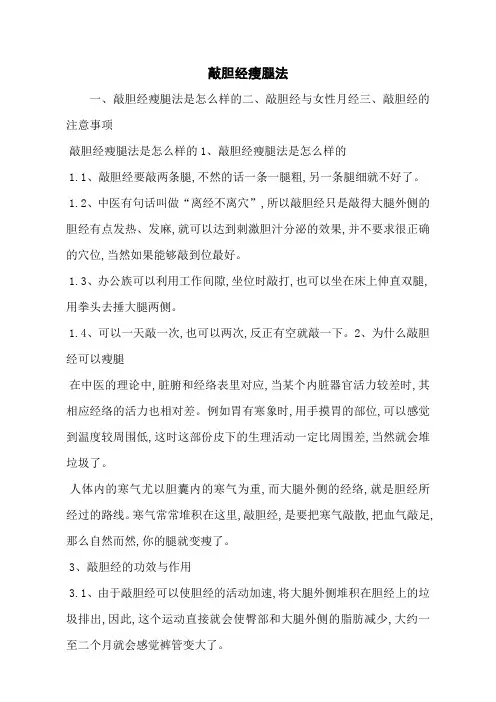 敲胆经瘦腿法

一、敲胆经瘦腿法是怎么样的二、敲胆经与女性月经三、敲胆经的注意事项

敲胆经瘦腿法是怎么样的 1、敲胆经瘦腿法是怎么样的

1.1、敲胆经要敲两条腿,不然的话一条一腿粗,另一条腿细就不好了。

1.2、中医有句话叫做“离经不离穴”,所以敲胆经只是敲得大腿外侧的胆经有点发热、发麻,就可以达到刺激胆汁分泌的效果,并不要求很正确的穴位,当然如果能够敲到位最好。

1.3、办公族可以利用工作间隙,坐位时敲打,也可以坐在床上伸直双腿,用拳头去捶大腿两侧。

1.4、可以一天敲一次,也可以两次,反正有空就敲一下。2、为什么敲胆经可以瘦腿

在中医的理论中,脏腑和经络表里对应,当某个内脏器官活力较差时,其相应经络的活力也相对差。例如胃有寒象时,用手摸胃的部位,可以感觉到温度较周围低,这时这部份皮下的生理活动一定比周围差,当然就会堆垃圾了。

人体内的寒气尤以胆囊内的寒气为重,而大腿外侧的经络,就是胆经所经过的路线。寒气常常堆积在这里,敲胆经,是要把寒气敲散,把血气敲足,那么自然而然,你的腿就变瘦了。

3、敲胆经的功效与作用

3.1、由于敲胆经可以使胆经的活动加速,将大腿外侧堆积在胆经上的垃圾排出,因此,这个运动直接就会使臀部和大腿外侧的脂肪减少,大约一至二个月就会感觉裤管变大了。